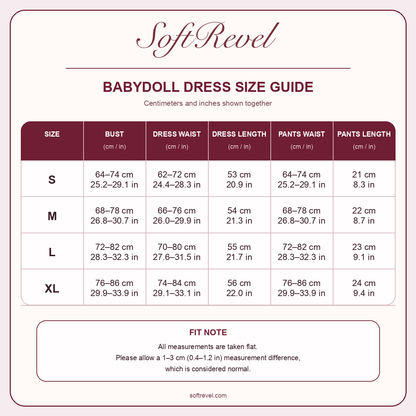 SoftRevel

BABYDOLL DRESS SIZE GUIDE

Centimeters and inches shown together

| SIZE | BUST (cm / in) | DRESS WAIST (cm / in) | DRESS LENGTH (cm / in) | PANTS WAIST (cm / in) | PANTS LENGTH (cm / in) |
|---|---|---|---|---|---|
| S | 64–74 cm 25.2–29.1 in | 62–72 cm 24.4–28.3 in | 53 cm 20.9 in | 64–74 cm 25.2–29.1 in | 21 cm 8.3 in |
| M | 68–78 cm 26.8–30.7 in | 66–76 cm 26.0–29.9 in | 54 cm 21.3 in | 68–78 cm 26.8–30.7 in | 22 cm 8.7 in |
| L | 72–82 cm 28.3–32.3 in | 70–80 cm 27.6–31.5 in | 55 cm 21.7 in | 72–82 cm 28.3–32.3 in | 23 cm 9.1 in |
| XL | 76–86 cm 29.9–33.9 in | 74–84 cm 29.1–33.1 in | 56 cm 22.0 in | 76–86 cm 29.9–33.9 in | 24 cm 9.4 in |

FIT NOTE

All measurements are taken flat.
Please allow a 1–3 cm (0.4–1.2 in) measurement difference, which is considered normal.

softrevel.com